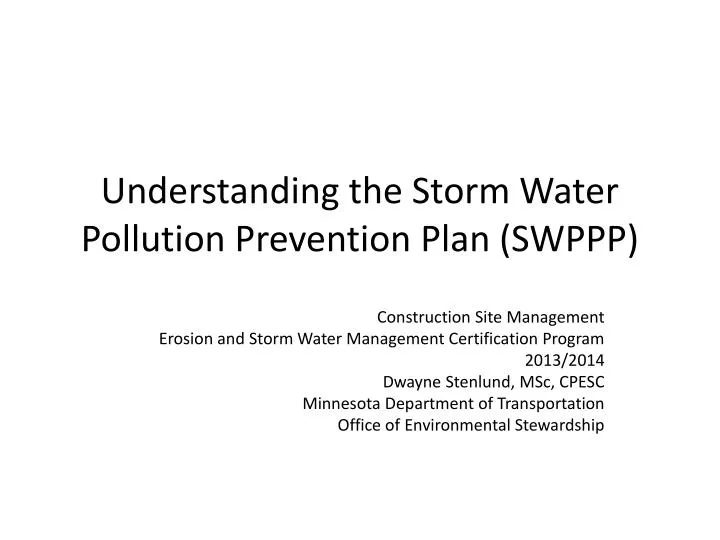 Understanding the Storm Water Pollution Prevention Plan (SWPPP)

Construction Site Management
Erosion and Storm Water Management Certification Program
2013/2014
Dwayne Stenlund, MSc, CPESC
Minnesota Department of Transportation
Office of Environmental Stewardship